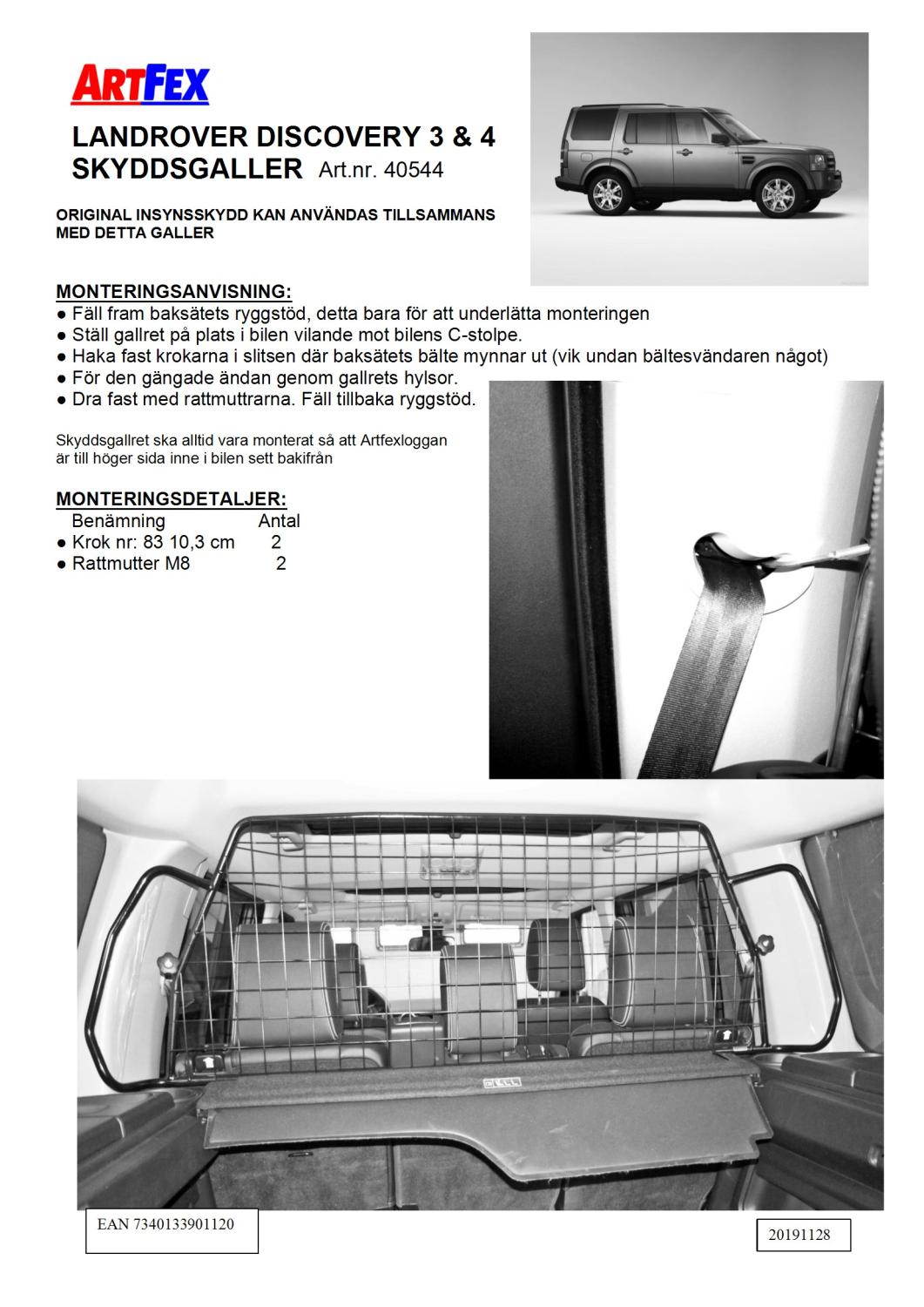 ARTFEX

LANDROVER DISCOVERY 3 & 4
SKYDDSGALLER Art.nr. 40544

ORIGINAL INSYNSSKYDD KAN ANVÄNDAS TILLSAMMANS MED DETTA GALLER

MONTERINGSANVISNING:
● Fäll fram baksätets ryggstöd, detta bara för att underlätta monteringen
● Ställ gallret på plats i bilen vilande mot bilens C-stolpe.
● Haka fast krokarna i slitsen där baksätets bälte mynnar ut (vik undan bältesvändaren något)
● För den gängade ändan genom gallrets hylsor.
● Dra fast med rattmuttrarna. Fäll tillbaka ryggstöd.

Skyddsgallret ska alltid vara monterat så att Artfexloggan är till höger sida inne i bilen sett bakifrån

MONTERINGSDETALJER:
| Benämning | Antal |
|---|---|
| ● Krok nr: 83 10,3 cm | 2 |
| ● Rattmutter M8 | 2 |

EAN 7340133901120

20191128